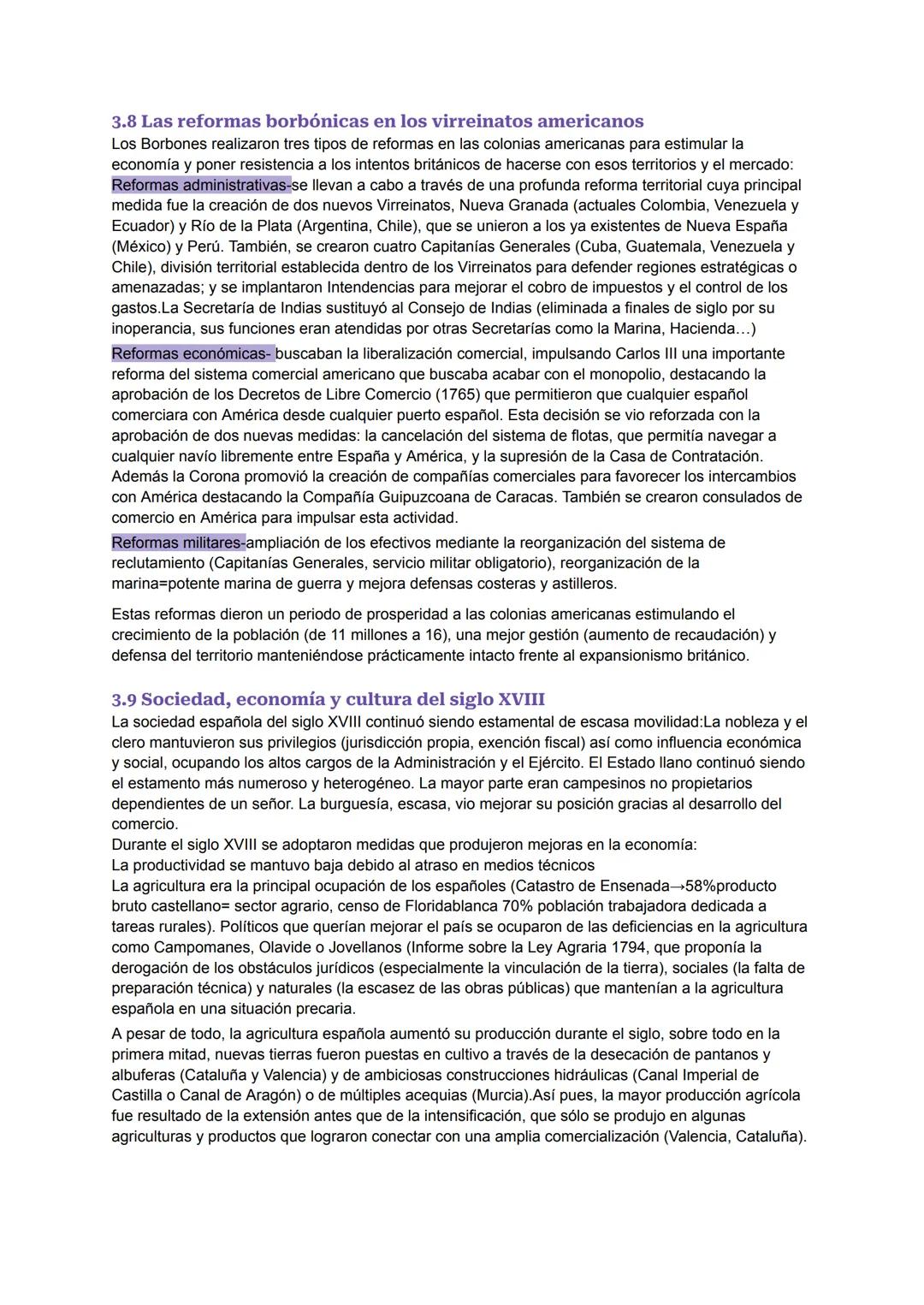 3.8 Las reformas borbónicas en los virreinatos americanos
Los Borbones realizaron tres tipos de reformas en las colonias americanas para estimular la economía y poner resistencia a los intentos británicos de hacerse con esos territorios y el mercado:
Reformas administrativas-se llevan a cabo a través de una profunda reforma territorial cuya principal medida fue la creación de dos nuevos Virreinatos, Nueva Granada (actuales Colombia, Venezuela y Ecuador) y Río de la Plata (Argentina, Chile), que se unieron a los ya existentes de Nueva España (México) y Perú. También, se crearon cuatro Capitanías Generales (Cuba, Guatemala, Venezuela y Chile), división territorial establecida dentro de los Virreinatos para defender regiones estratégicas o amenazadas; y se implantaron Intendencias para mejorar el cobro de impuestos y el control de los gastos.La Secretaría de Indias sustituyó al Consejo de Indias (eliminada a finales de siglo por su inoperancia, sus funciones eran atendidas por otras Secretarías como la Marina, Hacienda…)

Reformas económicas- buscaban la liberalización comercial, impulsando Carlos III una importante reforma del sistema comercial americano que buscaba acabar con el monopolio, destacando la aprobación de los Decretos de Libre Comercio (1765) que permitieron que cualquier español comerciara con América desde cualquier puerto español. Esta decisión se vio reforzada con la aprobación de dos nuevas medidas: la cancelación del sistema de flotas, que permitía navegar a cualquier navío libremente entre España y América, y la supresión de la Casa de Contratación. Además la Corona promovió la creación de compañías comerciales para favorecer los intercambios con América destacando la Compañía Guipuzcoana de Caracas. También se crearon consulados de comercio en América para impulsar esta actividad.

Reformas militares-ampliación de los efectivos mediante la reorganización del sistema de reclutamiento (Capitanías Generales, servicio militar obligatorio), reorganización de la marina=potente marina de guerra y mejora defensas costeras y astilleros.

Estas reformas dieron un periodo de prosperidad a las colonias americanas estimulando el crecimiento de la población (de 11 millones a 16), una mejor gestión (aumento de recaudación) y defensa del territorio manteniéndose prácticamente intacto frente al expansionismo británico.

3.9 Sociedad, economía y cultura del siglo XVIII
La sociedad española del siglo XVIII continuó siendo estamental de escasa movilidad:La nobleza y el clero mantuvieron sus privilegios (jurisdicción propia, exención fiscal) así como influencia económica y social, ocupando los altos cargos de la Administración y el Ejército. El Estado llano continuó siendo el estamento más numeroso y heterogéneo. La mayor parte eran campesinos no propietarios dependientes de un señor. La burguesía, escasa, vio mejorar su posición gracias al desarrollo del comercio.
Durante el siglo XVIII se adoptaron medidas que produjeron mejoras en la economía:
La productividad se mantuvo baja debido al atraso en medios técnicos
La agricultura era la principal ocupación de los españoles (Catastro de Ensenada→58%producto bruto castellano= sector agrario, censo de Floridablanca 70% población trabajadora dedicada a tareas rurales). Políticos que querían mejorar el país se ocuparon de las deficiencias en la agricultura como Campomanes, Olavide o Jovellanos (Informe sobre la Ley Agraria 1794, que proponía la derogación de los obstáculos jurídicos (especialmente la vinculación de la tierra), sociales (la falta de preparación técnica) y naturales (la escasez de las obras públicas) que mantenían a la agricultura española en una situación precaria.

A pesar de todo, la agricultura española aumentó su producción durante el siglo, sobre todo en la primera mitad, nuevas tierras fueron puestas en cultivo a través de la desecación de pantanos y albuferas (Cataluña y Valencia) y de ambiciosas construcciones hidráulicas (Canal Imperial de Castilla o Canal de Aragón) o de múltiples acequias (Murcia).Así pues, la mayor producción agrícola fue resultado de la extensión antes que de la intensificación, que sólo se produjo en algunas agriculturas y productos que lograron conectar con una amplia comercialización (Valencia, Cataluña).